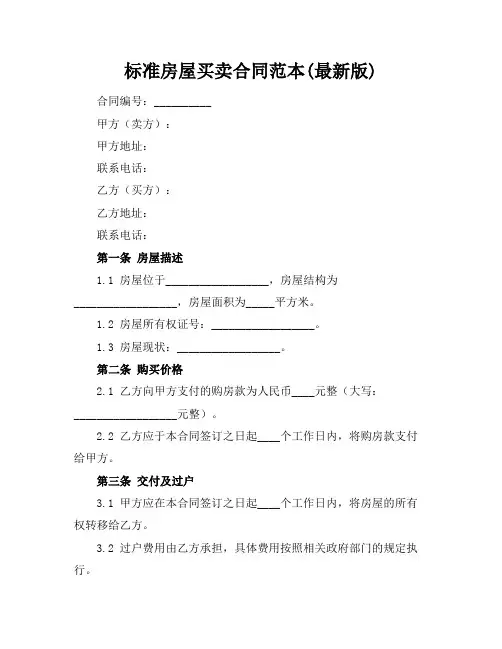 标准房屋买卖合同范本(最新版)

合同编号：__________

甲方（卖方）：

甲方地址：

联系电话：

乙方（买方）：

乙方地址：

联系电话：

第一条 房屋描述

1.1 房屋位于__________________，房屋结构为__________________，房屋面积为_____平方米。

1.2 房屋所有权证号：__________________。

1.3 房屋现状：__________________。

第二条 购买价格

2.1 乙方向甲方支付的购房款为人民币____元整（大写：__________________元整）。

2.2 乙方应于本合同签订之日起____个工作日内，将购房款支付给甲方。

第三条 交付及过户

3.1 甲方应在本合同签订之日起____个工作日内，将房屋的所有权转移给乙方。

3.2 过户费用由乙方承担，具体费用按照相关政府部门的规定执行。